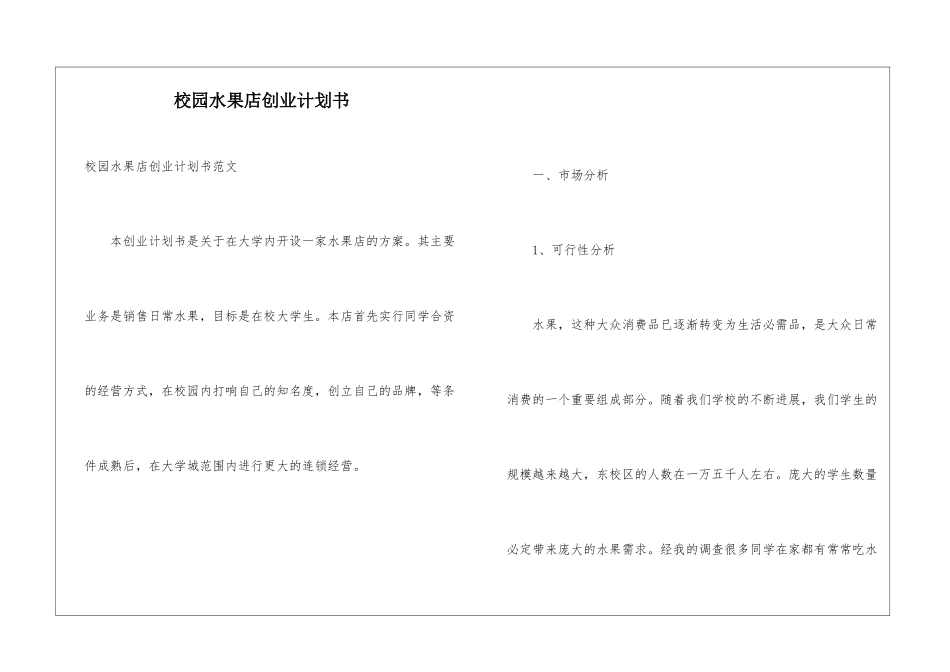 校园水果店创业计划书

校园水果店创业计划书范文

本创业计划书是关于在大学内开设一家水果店的方案。其主要业务是销售日常水果，目标是在校大学生。本店首先实行同学合资的经营方式，在校园内打响自己的知名度，创立自己的品牌，等条件成熟后，在大学城范围内进行更大的连锁经营。

一、市场分析

1、可行性分析

水果，这种大众消费品已逐渐转变为生活必需品，是大众日常消费的一个重要组成部分。随着我们学校的不断进展，我们学生的规模越来越大，东校区的人数在一万五千人左右。庞大的学生数量必定带来庞大的水果需求。经我的调查很多同学在家都有常常吃水